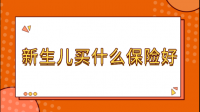 新生儿买什么保险好